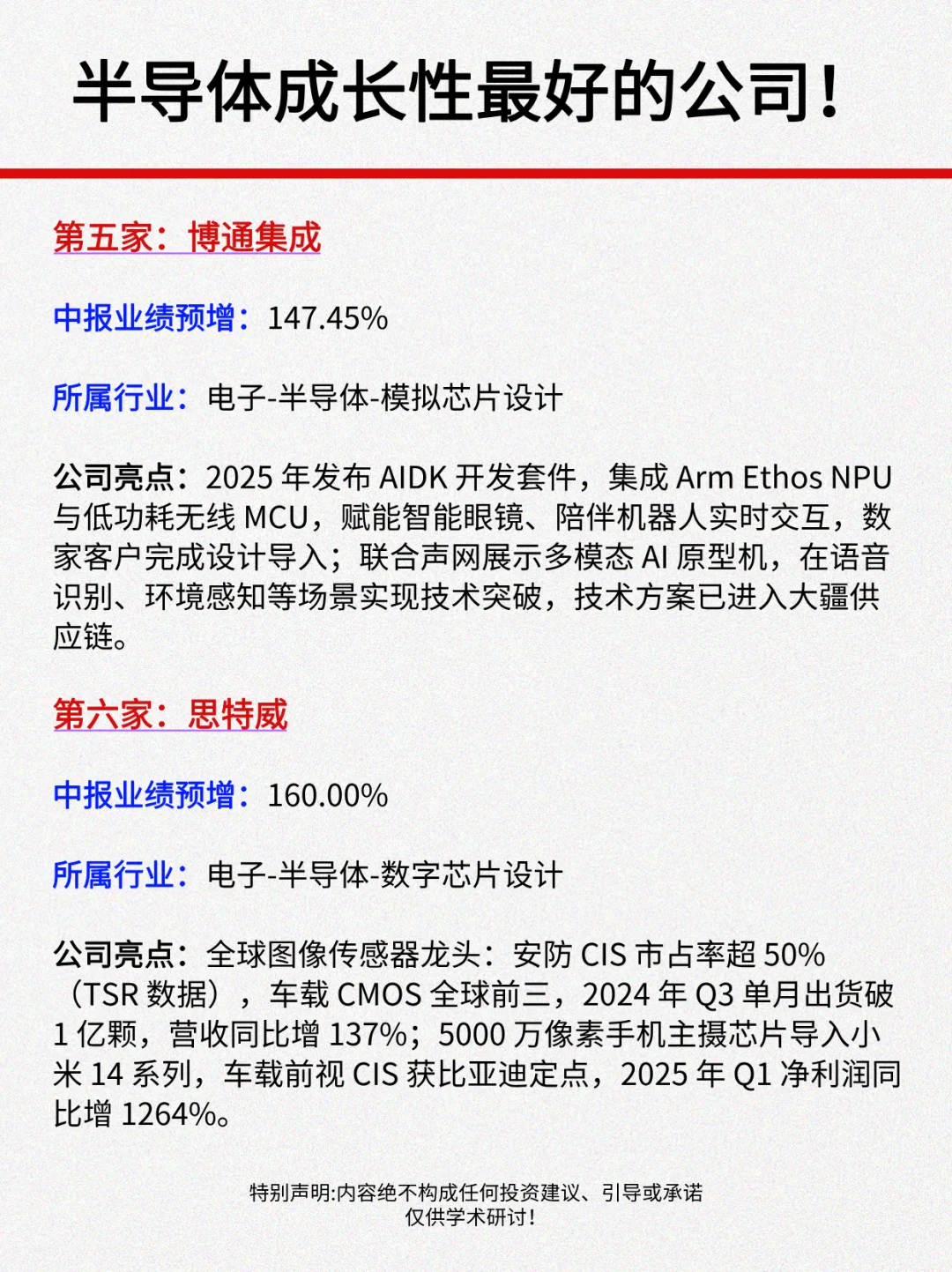 半导体成长性最好的公司！

第五家：博通集成

中报业绩预增：147.45%

所属行业：电子-半导体-模拟芯片设计

公司亮点：2025 年发布 AIDK 开发套件，集成 Arm Ethos NPU 与低功耗无线 MCU，赋能智能眼镜、陪伴机器人实时交互，数家客户完成设计导入；联合声网展示多模态 AI 原型机，在语音识别、环境感知等场景实现技术突破，技术方案已进入大疆供应链。

第六家：思特威

中报业绩预增：160.00%

所属行业：电子-半导体-数字芯片设计

公司亮点：全球图像传感器龙头：安防 CIS 市占率超 50%（TSR 数据），车载 CMOS 全球前三，2024 年 Q3 单月出货破 1 亿颗，营收同比增 137%；5000 万像素手机主摄芯片导入小米 14 系列，车载前视 CIS 获比亚迪定点，2025 年 Q1 净利润同比增 1264%。

特别声明:内容绝不构成任何投资建议、引导或承诺
仅供学术研讨!